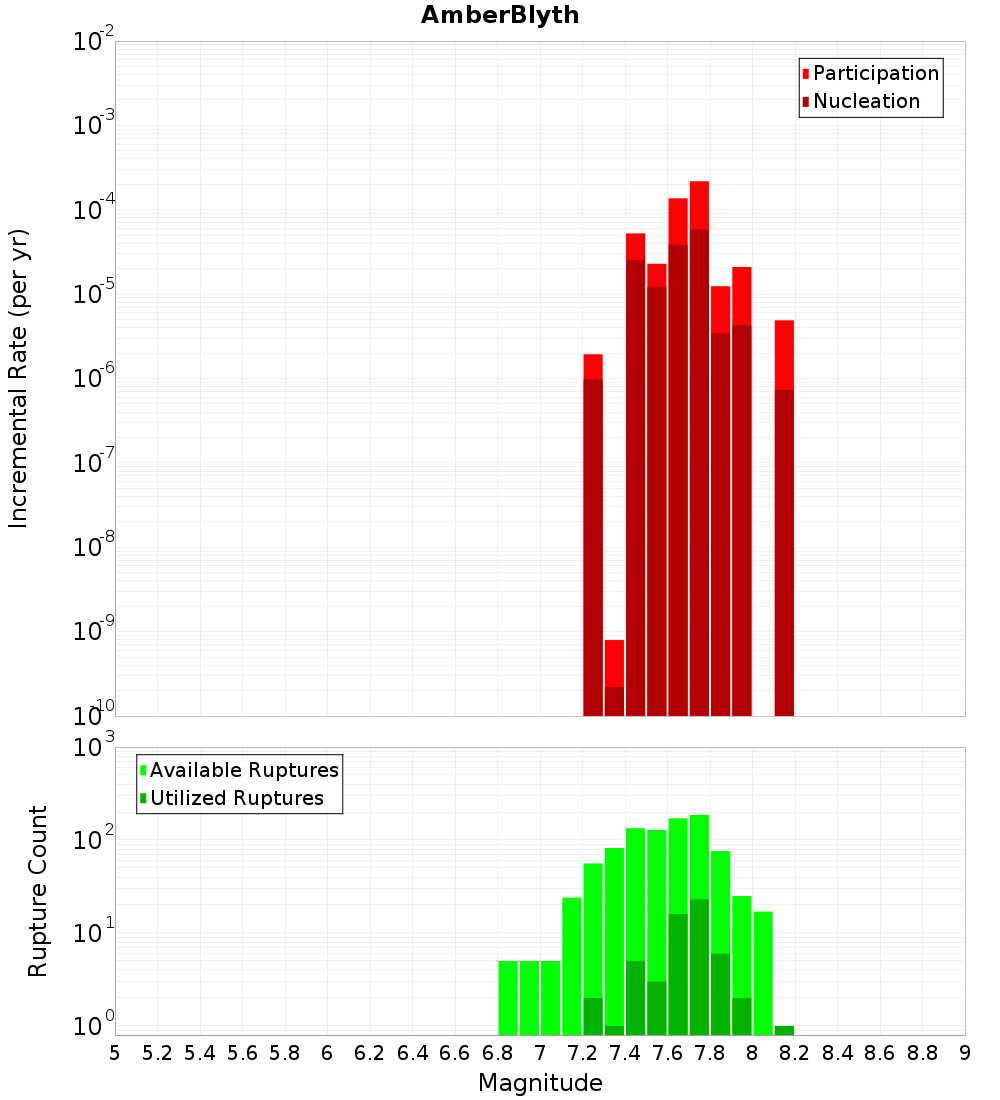 AmberBlyth

Participation
Nucleation

Incremental Rate (per yr)

$10^{-2}$
$10^{-3}$
$10^{-4}$
$10^{-5}$
$10^{-6}$
$10^{-7}$
$10^{-8}$
$10^{-9}$
$10^{-10}$

Available Ruptures
Utilized Ruptures

Rupture Count

$10^{3}$
$10^{2}$
$10^{1}$
$10^{0}$

5 5.2 5.4 5.6 5.8 6 6.2 6.4 6.6 6.8 7 7.2 7.4 7.6 7.8 8 8.2 8.4 8.6 8.8 9

Magnitude